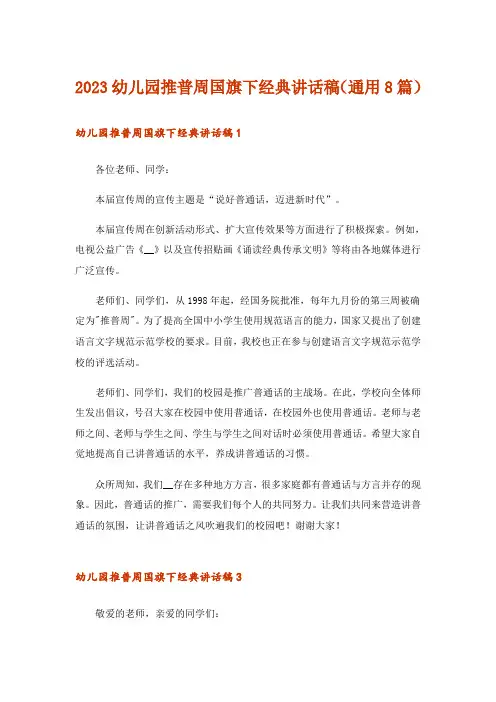 2023幼儿园推普周国旗下经典讲话稿(通用8篇)

幼儿园推普周国旗下经典讲话稿1

各位老师、同学：

本届宣传周的宣传主题是“说好普通话，迈进新时代”。

本届宣传周在创新活动形式、扩大宣传效果等方面进行了积极探索。例如，电视公益广告《__》以及宣传招贴画《诵读经典传承文明》等将由各地媒体进行广泛宣传。

老师们、同学们，从1998年起，经国务院批准，每年九月份的第三周被确定为"推普周"。为了提高全国中小学生使用规范语言的能力，国家又提出了创建语言文字规范示范学校的要求。目前，我校也正在参与创建语言文字规范示范学校的评选活动。

老师们、同学们，我们的校园是推广普通话的主战场。在此，学校向全体师生发出倡议，号召大家在校园中使用普通话，在校园外也使用普通话。老师与老师之间、老师与学生之间、学生与学生之间对话时必须使用普通话。希望大家自觉地提高自己讲普通话的水平，养成讲普通话的习惯。

众所周知，我们__存在多种地方方言，很多家庭都有普通话与方言并存的现象。因此，普通话的推广，需要我们每个人的共同努力。让我们共同来营造讲普通话的氛围，让讲普通话之风吹遍我们的校园吧！谢谢大家！

幼儿园推普周国旗下经典讲话稿3

敬爱的老师，亲爱的同学们：